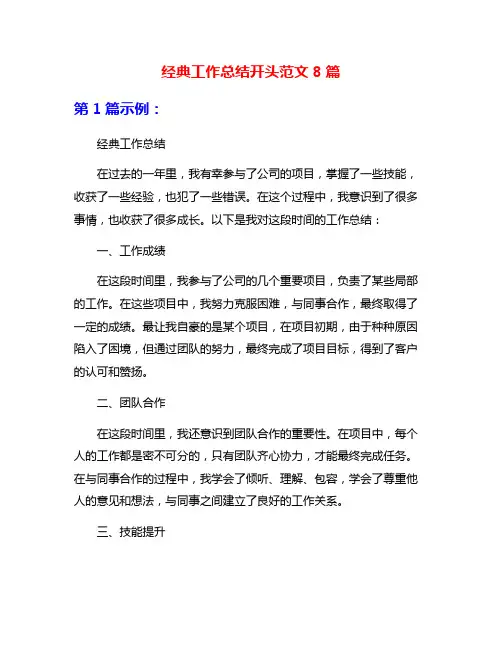 经典工作总结开头范文 8 篇

第 1 篇示例：

经典工作总结

在过去的一年里，我有幸参与了公司的项目，掌握了一些技能，收获了一些经验，也犯了一些错误。在这个过程中，我意识到了很多事情，也收获了很多成长。以下是我对这段时间的工作总结：

一、工作成绩

在这段时间里，我参与了公司的几个重要项目，负责了某些局部的工作。在这些项目中，我努力克服困难，与同事合作，最终取得了一定的成绩。最让我自豪的是某个项目，在项目初期，由于种种原因陷入了困境，但通过团队的努力，最终完成了项目目标，得到了客户的认可和赞扬。

二、团队合作

在这段时间里，我还意识到团队合作的重要性。在项目中，每个人的工作都是密不可分的，只有团队齐心协力，才能最终完成任务。在与同事合作的过程中，我学会了倾听、理解、包容，学会了尊重他人的意见和想法，与同事之间建立了良好的工作关系。

三、技能提升